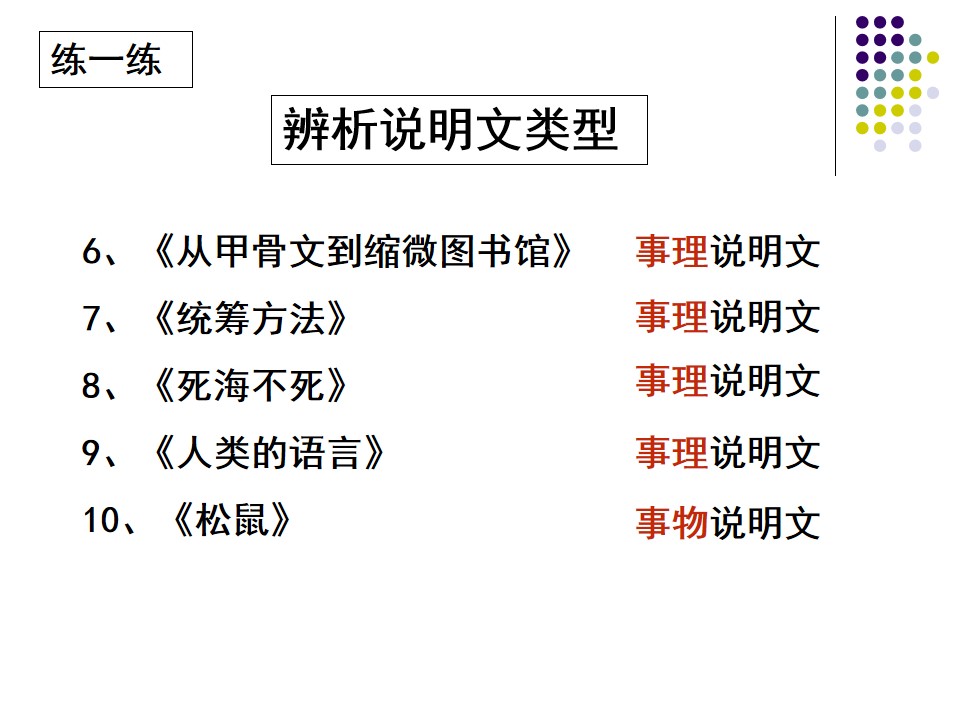 练一练

辨析说明文类型

6、《从甲骨文到缩微图书馆》 事理说明文

7、《统筹方法》 事理说明文

8、《死海不死》 事理说明文

9、《人类的语言》 事理说明文

10、《松鼠》 事物说明文